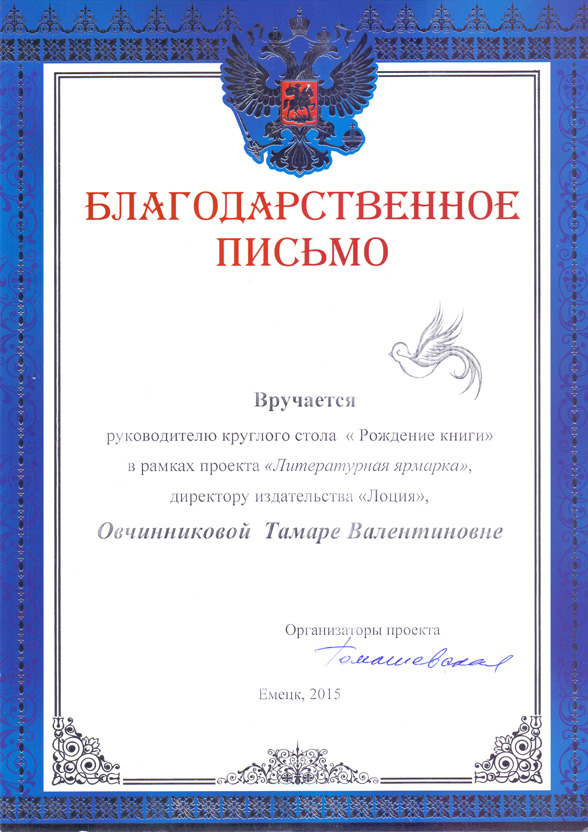 БЛАГОДАРСТВЕННОЕ ПИСЬМО

Вручается

руководителю круглого стола « Рождение книги» в рамках проекта «Литературная ярмарка», директору издательства «Лоция»,

Овчинниковой Тамаре Валентиновне

Организаторы проекта

Томашевская

Емецк, 2015